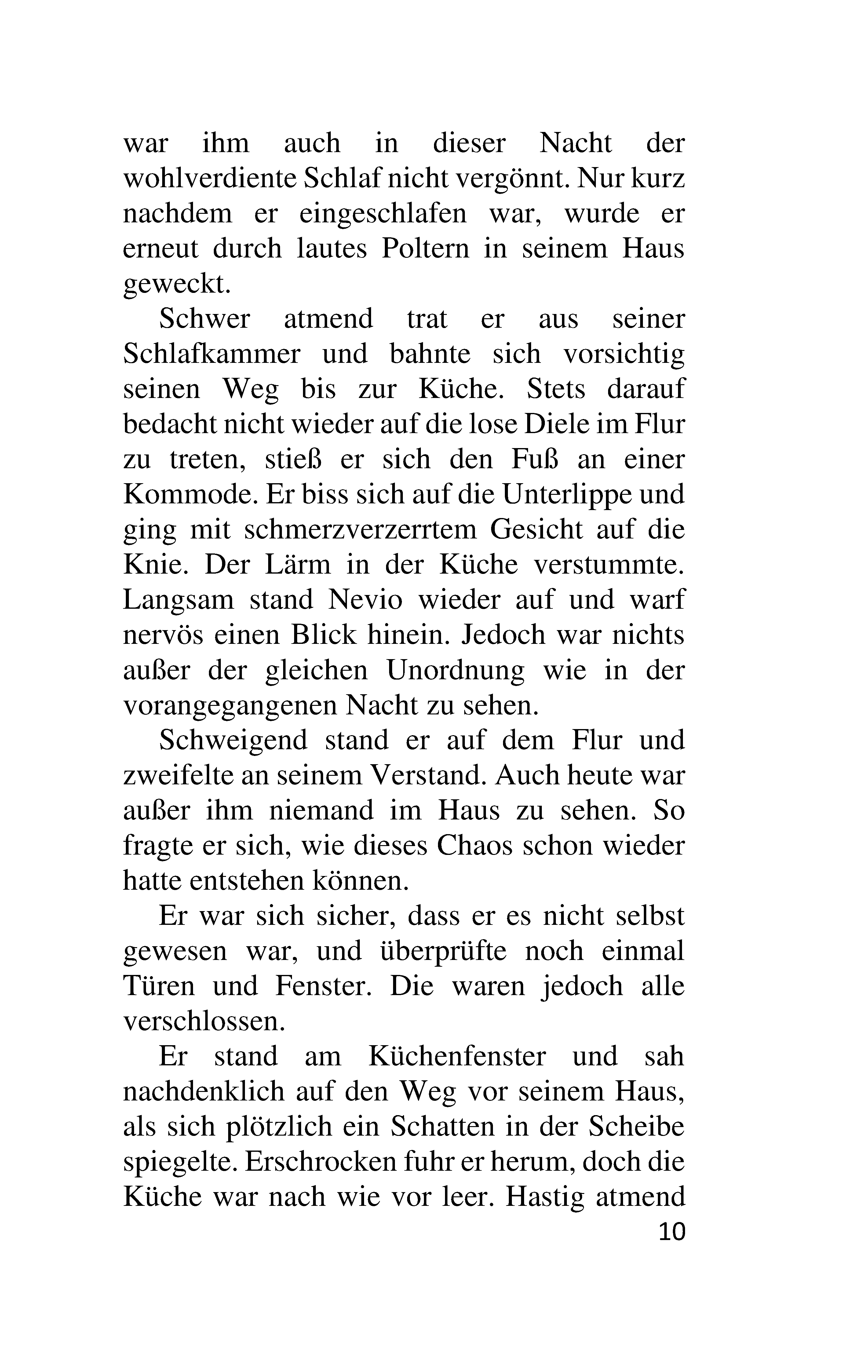 war ihm auch in dieser Nacht der wohlverdiente Schlaf nicht vergönnt. Nur kurz nachdem er eingeschlafen war, wurde er erneut durch lautes Poltern in seinem Haus geweckt.

Schwer atmend trat er aus seiner Schlafkammer und bahnte sich vorsichtig seinen Weg bis zur Küche. Stets darauf bedacht nicht wieder auf die lose Diele im Flur zu treten, stieß er sich den Fuß an einer Kommode. Er biss sich auf die Unterlippe und ging mit schmerzverzerrtem Gesicht auf die Knie. Der Lärm in der Küche verstummte. Langsam stand Nevio wieder auf und warf nervös einen Blick hinein. Jedoch war nichts außer der gleichen Unordnung wie in der vorangegangenen Nacht zu sehen.

Schweigend stand er auf dem Flur und zweifelte an seinem Verstand. Auch heute war außer ihm niemand im Haus zu sehen. So fragte er sich, wie dieses Chaos schon wieder hatte entstehen können.

Er war sich sicher, dass er es nicht selbst gewesen war, und überprüfte noch einmal Türen und Fenster. Die waren jedoch alle verschlossen.

Er stand am Küchenfenster und sah nachdenklich auf den Weg vor seinem Haus, als sich plötzlich ein Schatten in der Scheibe spiegelte. Erschrocken fuhr er herum, doch die Küche war nach wie vor leer. Hastig atmend

10